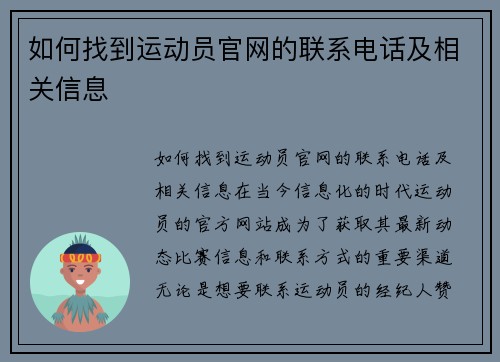 如何找到运动员官网的联系电话及相关信息

如何找到运动员官网的联系电话及相关信息在当今信息化的时代运动员的官方网站成为了获取其最新动态比赛信息和联系方式的重要渠道无论是想要联系运动员的经纪人赞